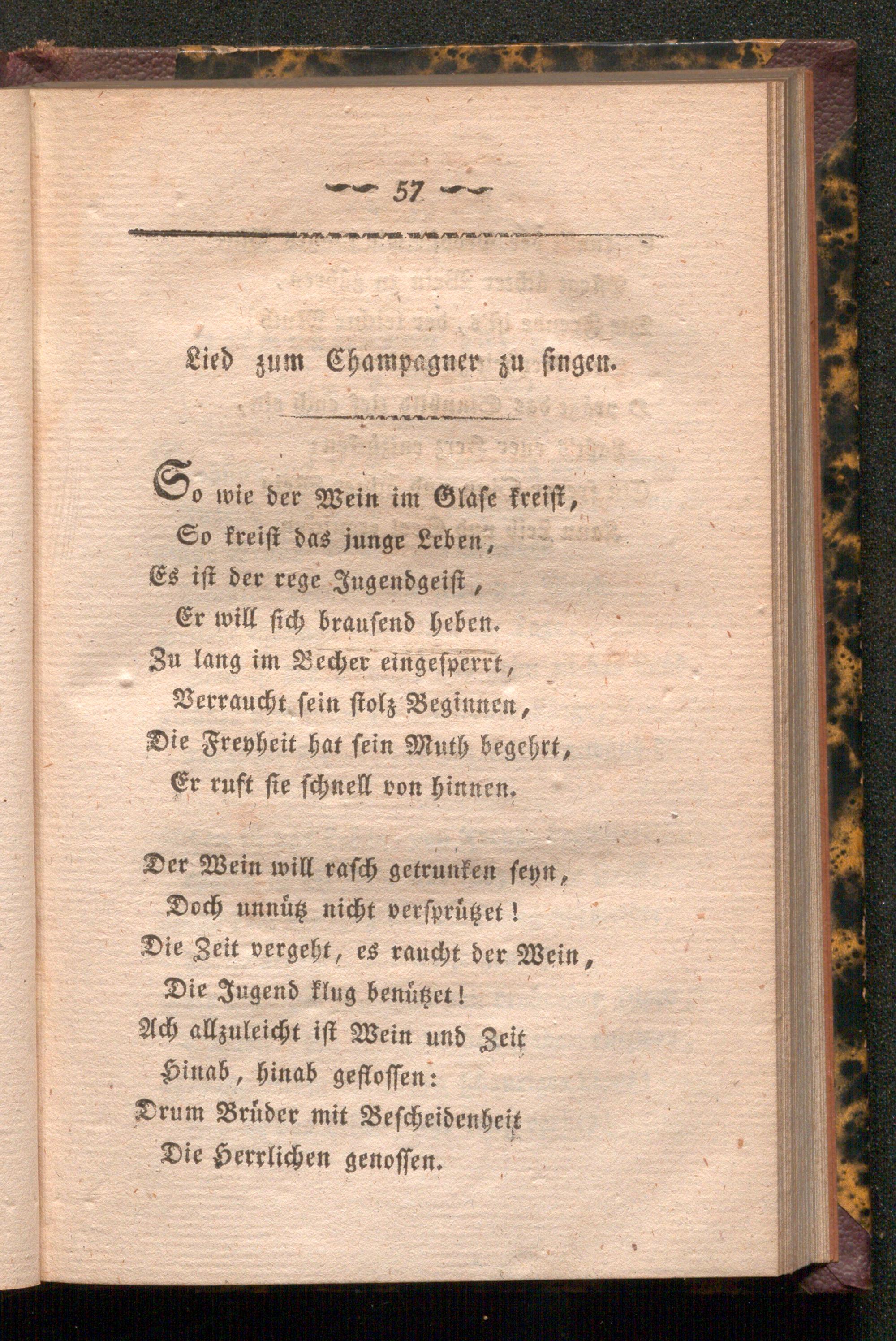 57

Lied zum Champagner zu singen.

So wie der Wein im Glase kreist,
So kreist das junge Leben,
Es ist der rege Jugendgeist,
Er will sich brausend heben.
Zu lang im Becher eingesperrt,
Verraucht sein stolz Beginnen,
Die Freyheit hat sein Muth begehrt,
Er ruft sie schnell von hinnen.

Der Wein will rasch getrunken seyn,
Doch unnütz nicht versprützet!
Die Zeit vergeht, es raucht der Wein,
Die Jugend klug benützet!
Ach allzuleicht ist Wein und Zeit
Hinab, hinab geflossen:
Drum Brüder mit Bescheidenheit
Die Herrlichen genossen.